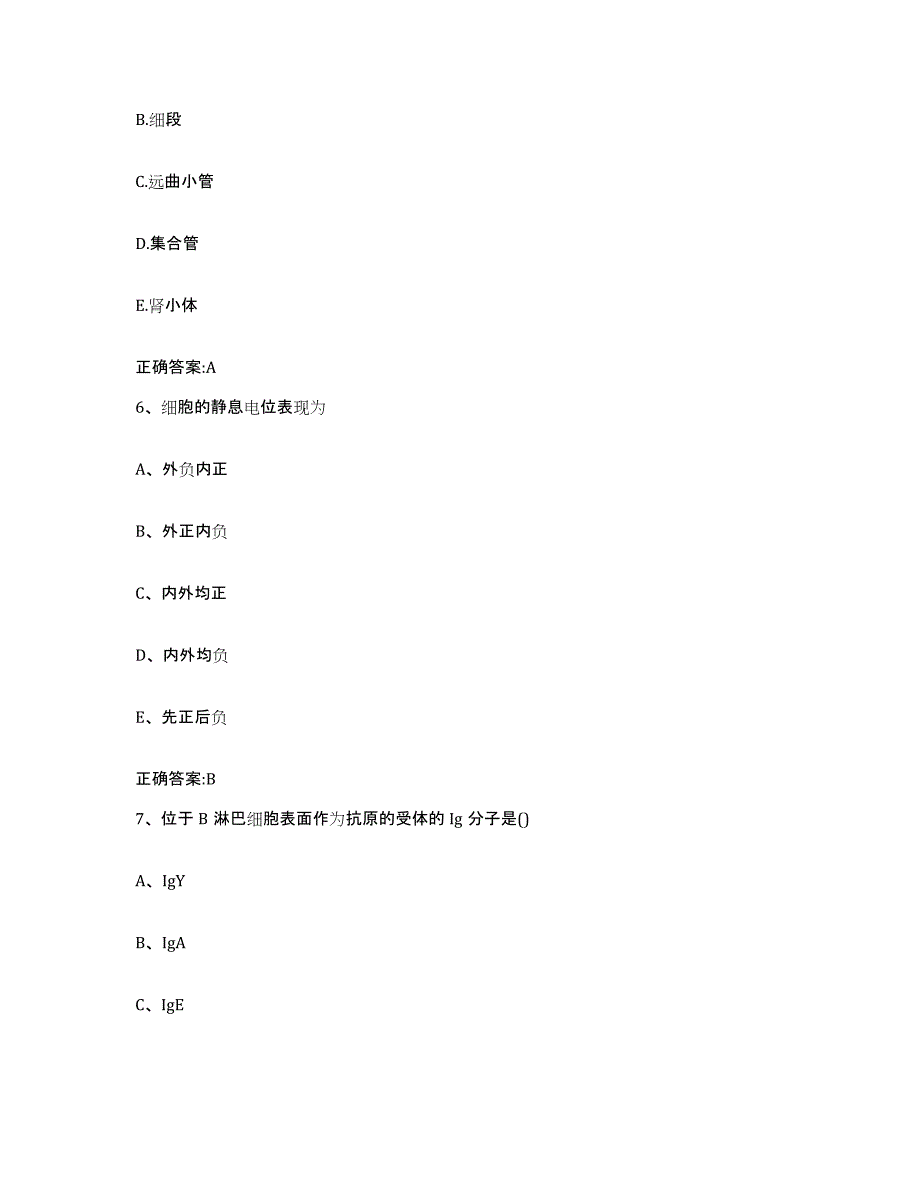 B.细段

C.远曲小管

D.集合管

E.肾小体

正确答案:A

6、细胞的静息电位表现为

A、外负内正

B、外正内负

C、内外均正

D、内外均负

E、先正后负

正确答案:B

7、位于 B 淋巴细胞表面作为抗原的受体的 Ig 分子是()

A、IgY

B、IgA

C、IgE